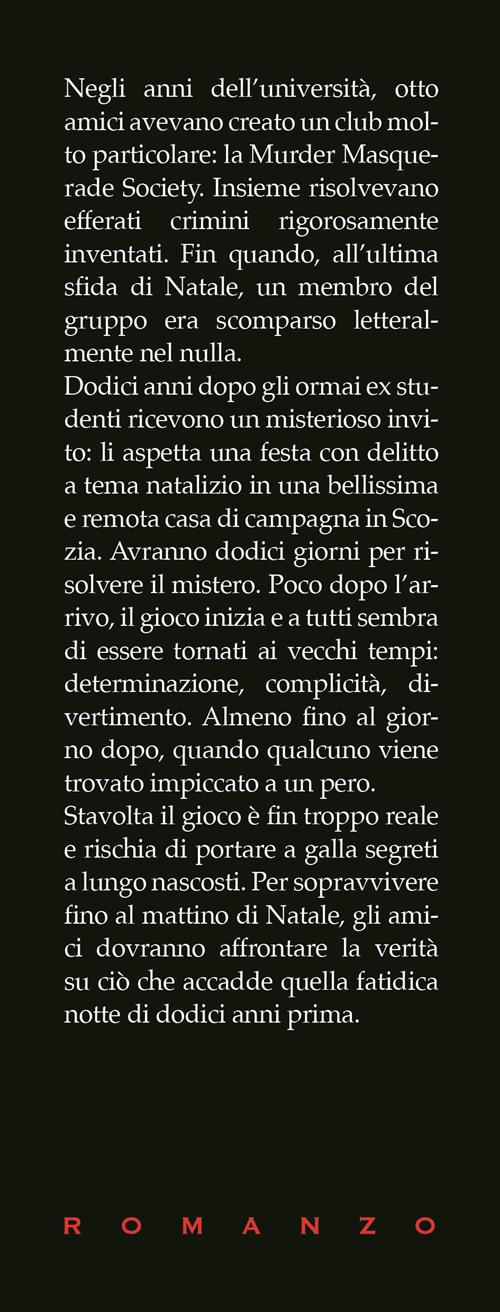 Negli anni dell'università, otto amici avevano creato un club molto particolare: la Murder Masquerade Society. Insieme risolvevano efferati crimini rigorosamente inventati. Fin quando, all'ultima sfida di Natale, un membro del gruppo era scomparso letteralmente nel nulla.
Dodici anni dopo gli ormai ex studenti ricevono un misterioso invito: li aspetta una festa con delitto a tema natalizio in una bellissima e remota casa di campagna in Scozia. Avranno dodici giorni per risolvere il mistero. Poco dopo l'arrivo, il gioco inizia e a tutti sembra di essere tornati ai vecchi tempi: determinazione, complicità, divertimento. Almeno fino al giorno dopo, quando qualcuno viene trovato impiccato a un pero.
Stavolta il gioco è fin troppo reale e rischia di portare a galla segreti a lungo nascosti. Per sopravvivere fino al mattino di Natale, gli amici dovranno affrontare la verità su ciò che accadde quella fatidica notte di dodici anni prima.

ROMANZO